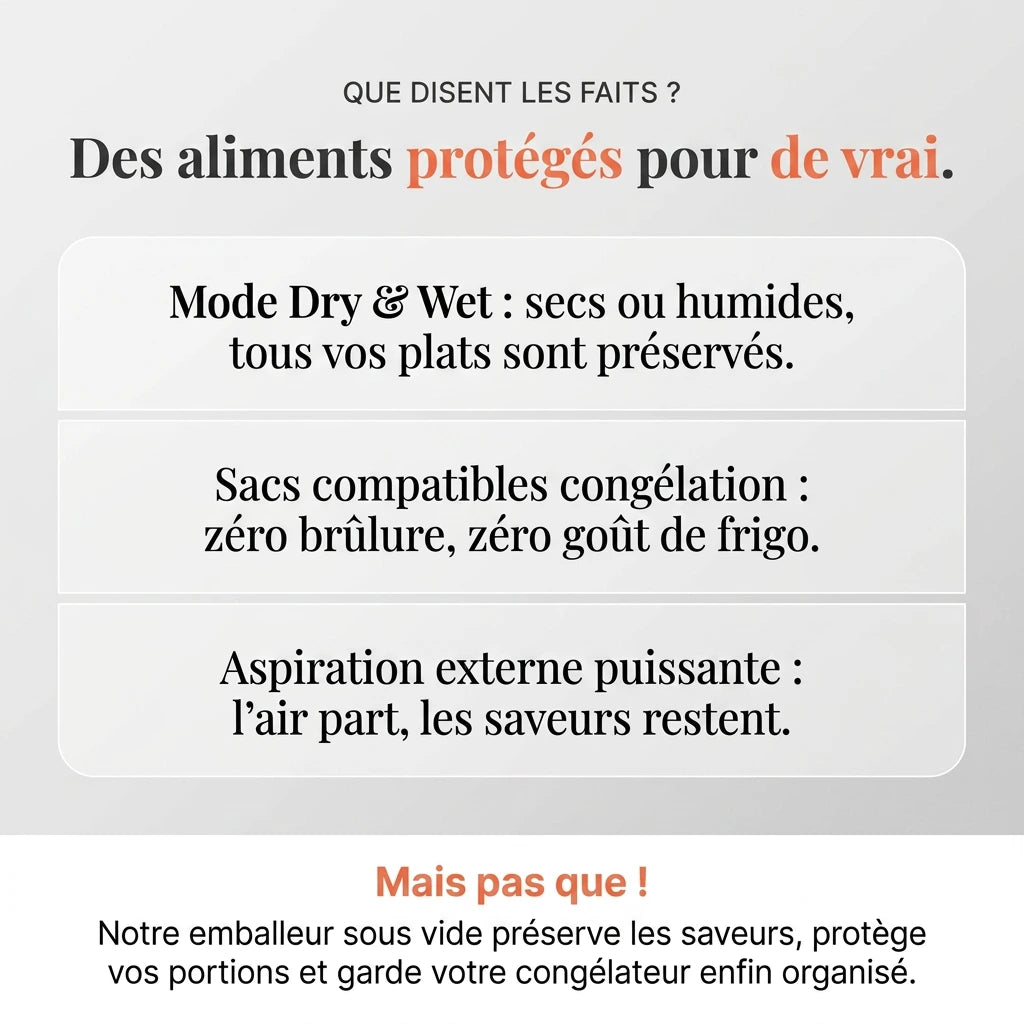 QUE DISENT LES FAITS ?

Des aliments protégés pour de vrai.

Mode Dry & Wet : secs ou humides, tous vos plats sont préservés.

Sacs compatibles congélation : zéro brûlure, zéro goût de frigo.

Aspiration externe puissante : l'air part, les saveurs restent.

Mais pas que !

Notre emballeur sous vide préserve les saveurs, protège vos portions et garde votre congélateur enfin organisé.